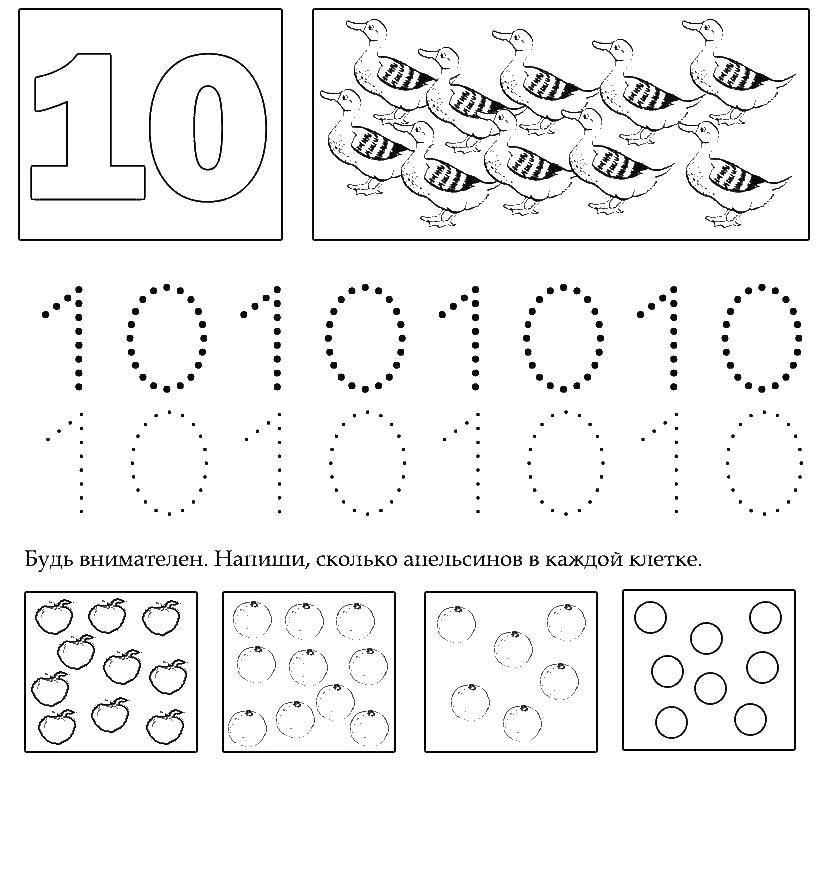 10

10 10 10 10

10 10 10 10

Будь внимателен. Напиши, сколько апельсинов в каждой клетке.